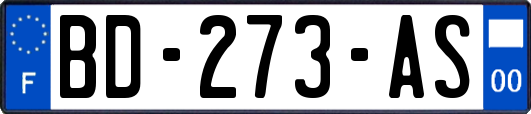 F
BD-273-AS
00